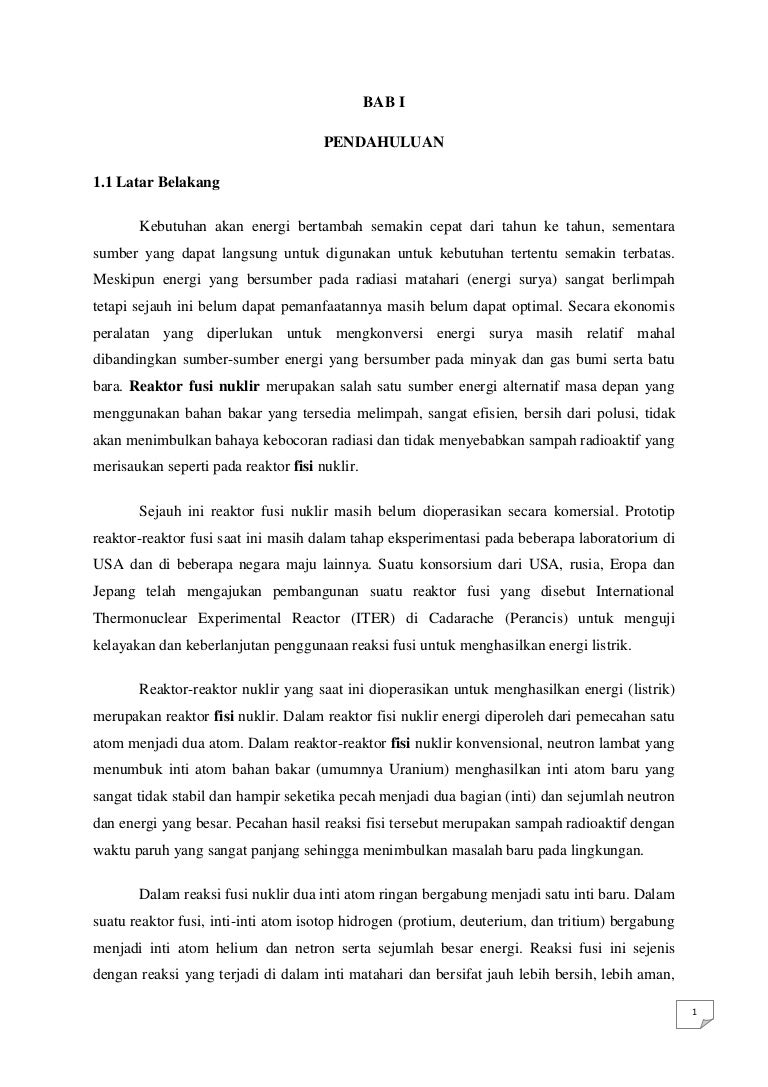 BAB I

PENDAHULUAN

1.1 Latar Belakang

Kebutuhan akan energi bertambah semakin cepat dari tahun ke tahun, sementara sumber yang dapat langsung untuk digunakan untuk kebutuhan tertentu semakin terbatas. Meskipun energi yang bersumber pada radiasi matahari (energi surya) sangat berlimpah tetapi sejauh ini belum dapat pemanfaatannya masih belum dapat optimal. Secara ekonomis peralatan yang diperlukan untuk mengkonversi energi surya masih relatif mahal dibandingkan sumber-sumber energi yang bersumber pada minyak dan gas bumi serta batu bara. Reaktor fusi nuklir merupakan salah satu sumber energi alternatif masa depan yang menggunakan bahan bakar yang tersedia melimpah, sangat efisien, bersih dari polusi, tidak akan menimbulkan bahaya kebocoran radiasi dan tidak menyebabkan sampah radioaktif yang merisaukan seperti pada reaktor fisi nuklir.

Sejauh ini reaktor fusi nuklir masih belum dioperasikan secara komersial. Prototip reaktor-reaktor fusi saat ini masih dalam tahap eksperimentasi pada beberapa laboratorium di USA dan di beberapa negara maju lainnya. Suatu konsorsium dari USA, rusia, Eropa dan Jepang telah mengajukan pembangunan suatu reaktor fusi yang disebut International Thermonuclear Experimental Reactor (ITER) di Cadarache (Perancis) untuk menguji kelayakan dan keberlanjutan penggunaan reaksi fusi untuk menghasilkan energi listrik.

Reaktor-reaktor nuklir yang saat ini dioperasikan untuk menghasilkan energi (listrik) merupakan reaktor fisi nuklir. Dalam reaktor fisi nuklir energi diperoleh dari pemecahan satu atom menjadi dua atom. Dalam reaktor-reaktor fisi nuklir konvensional, neutron lambat yang menumbuk inti atom bahan bakar (umumnya Uranium) menghasilkan inti atom baru yang sangat tidak stabil dan hampir seketika pecah menjadi dua bagian (inti) dan sejumlah neutron dan energi yang besar. Pecahan hasil reaksi fisi tersebut merupakan sampah radioaktif dengan waktu paruh yang sangat panjang sehingga menimbulkan masalah baru pada lingkungan.

Dalam reaksi fusi nuklir dua inti atom ringan bergabung menjadi satu inti baru. Dalam suatu reaktor fusi, inti-inti atom isotop hidrogen (protium, deuterium, dan tritium) bergabung menjadi inti atom helium dan netron serta sejumlah besar energi. Reaksi fusi ini sejenis dengan reaksi yang terjadi di dalam inti matahari dan bersifat jauh lebih bersih, lebih aman,

1